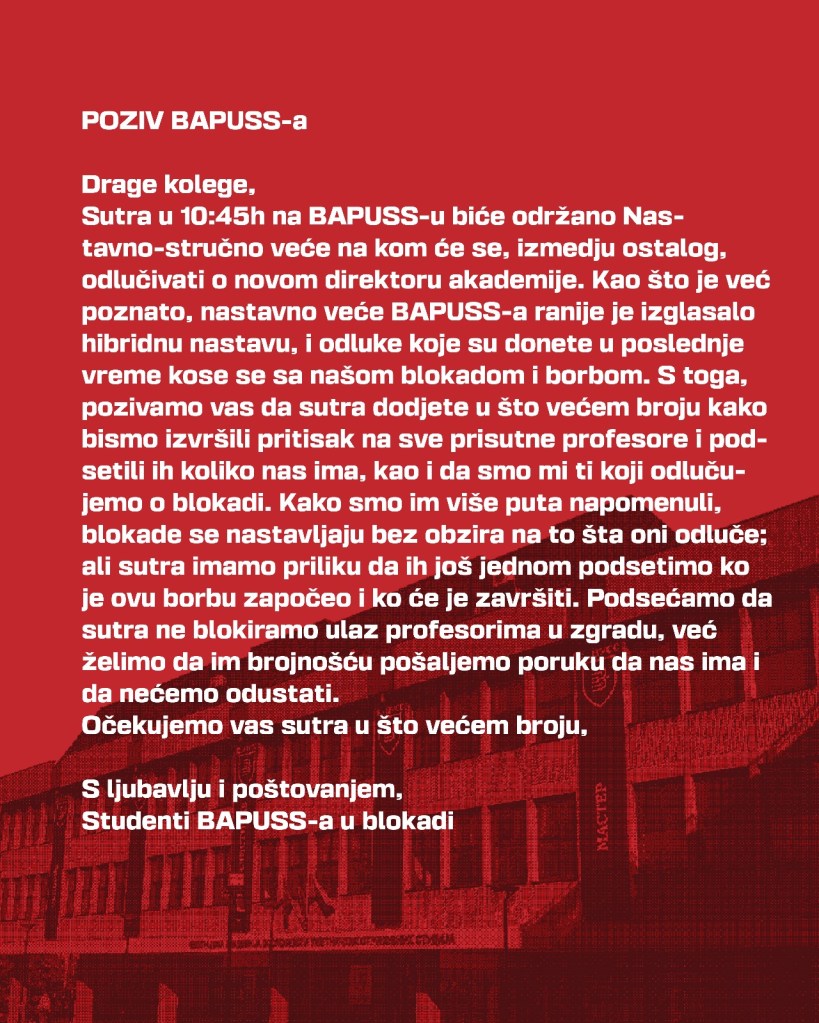 POZIV BAPUSS-a

Drage kolege,
Sutra u 10:45h na BAPUSS-u biće održano Nastavno-stručno veće na kom će se, izmedju ostalog, odlučivati o novom direktoru akademije. Kao što je već poznato, nastavno veće BAPUSS-a ranije je izglasalo hibridnu nastavu, i odluke koje su donete u poslednje vreme kose se sa našom blokadom i borbom. S toga, pozivamo vas da sutra dodjete u što većem broju kako bismo izvršili pritisak na sve prisutne profesore i podsetili ih koliko nas ima, kao i da smo mi ti koji odlučujemo o blokadi. Kako smo im više puta napomenuli, blokade se nastavljaju bez obzira na to šta oni odluče; ali sutra imamo priliku da ih još jednom podsetimo ko je ovu borbu započeo i ko će je završiti. Podsećamo da sutra ne blokiramo ulaz profesorima u zgradu, već želimo da im brojnošću pošaljemo poruku da nas ima i da nećemo odustati.
Očekujemo vas sutra u što većem broju,

S ljubavlju i poštovanjem,
Studenti BAPUSS-a u blokadi

МАСТЕР